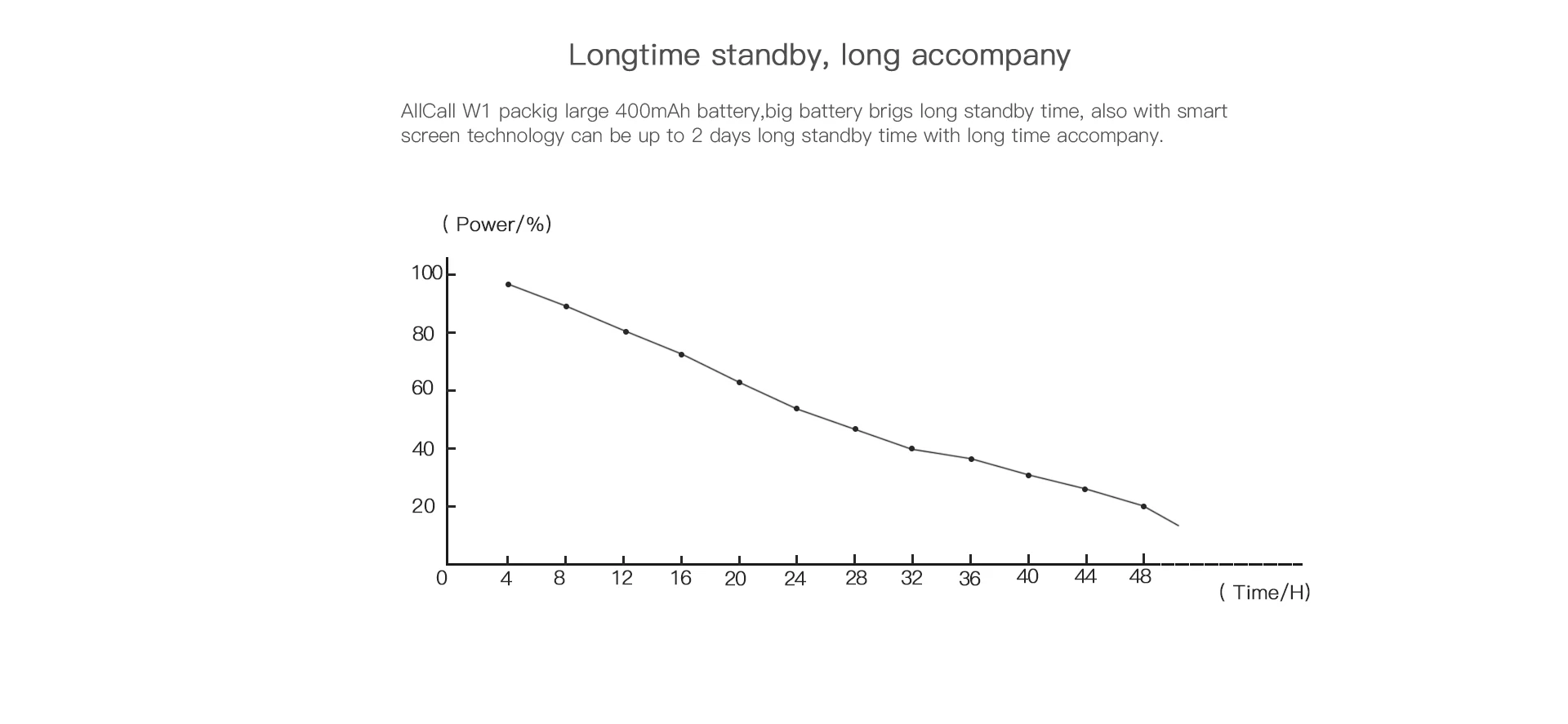 Longtime standby, long accompany

AllCall W1 packig large 400mAh battery,big battery brigs long standby time, also with smart screen technology can be up to 2 days long standby time with long time accompany.

( Power/%)

100
80
60
40
20
0
4
8
12
16
20
24
28
32
36
40
44
48
( Time/H)